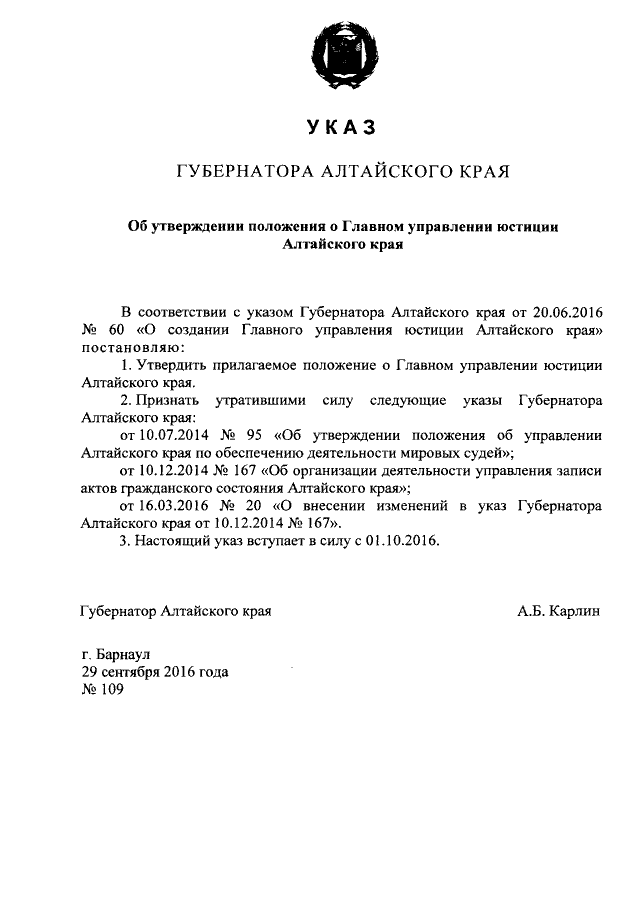 УКАЗ

ГУБЕРНАТОРА АЛТАЙСКОГО КРАЯ

Об утверждении положения о Главном управлении юстиции Алтайского края

В соответствии с указом Губернатора Алтайского края от 20.06.2016 № 60 «О создании Главного управления юстиции Алтайского края» постановляю:

1. Утвердить прилагаемое положение о Главном управлении юстиции Алтайского края.

2. Признать утратившими силу следующие указы Губернатора Алтайского края:

от 10.07.2014 № 95 «Об утверждении положения об управлении Алтайского края по обеспечению деятельности мировых судей»;

от 10.12.2014 № 167 «Об организации деятельности управления записи актов гражданского состояния Алтайского края»;

от 16.03.2016 № 20 «О внесении изменений в указ Губернатора Алтайского края от 10.12.2014 № 167».

3. Настоящий указ вступает в силу с 01.10.2016.

Губернатор Алтайского края А.Б. Карлин

г. Барнаул
29 сентября 2016 года
№ 109